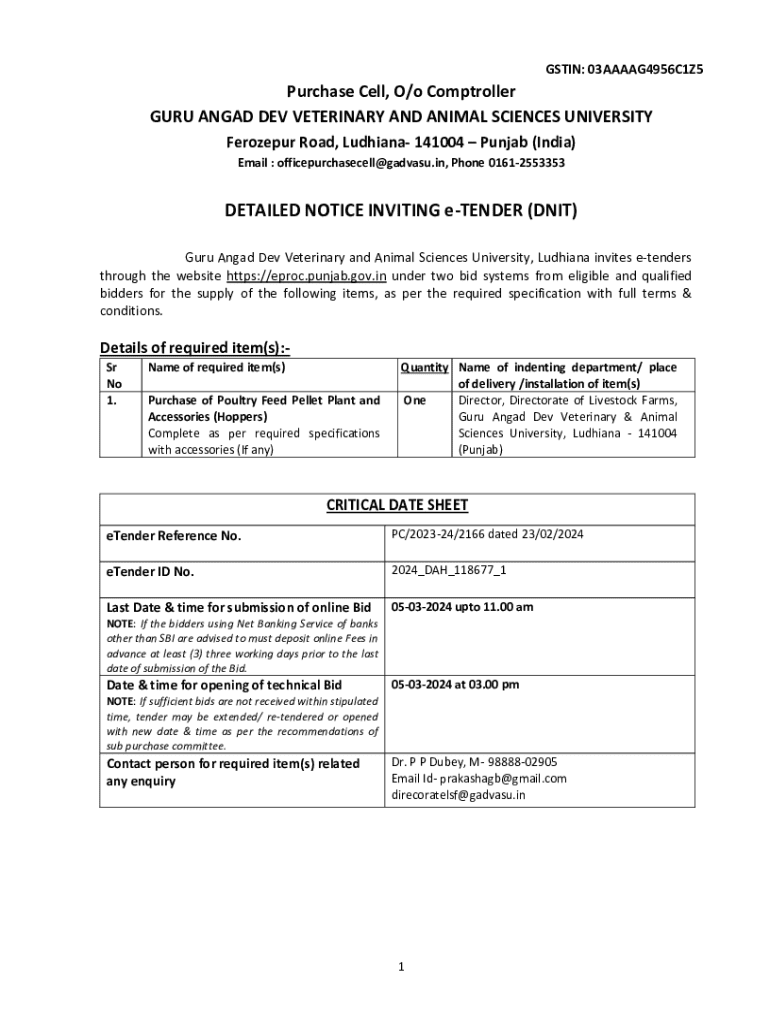 GSTIN: 03AAAAG4956C1Z5

Purchase Cell, O/o Comptroller
GURU ANGAD DEV VETERINARY AND ANIMAL SCIENCES UNIVERSITY
Ferozepur Road, Ludhiana- 141004 – Punjab (India)
Email : officepurchasecell@gadvasu.in, Phone 0161-2553353

DETAILED NOTICE INVITING e-TENDER (DNIT)

Guru Angad Dev Veterinary and Animal Sciences University, Ludhiana invites e-tenders through the website https://eproc.punjab.gov.in under two bid systems from eligible and qualified bidders for the supply of the following items, as per the required specification with full terms & conditions.

Details of required item(s):-

| Sr No | Name of required item(s) | Quantity | Name of indenting department/ place of delivery /installation of item(s) |
|---|---|---|---|
| 1. | Purchase of Poultry Feed Pellet Plant and Accessories (Hoppers) Complete as per required specifications with accessories (If any) | One | Director, Directorate of Livestock Farms, Guru Angad Dev Veterinary & Animal Sciences University, Ludhiana - 141004 (Punjab) |

| CRITICAL DATE SHEET | |
|---|---|
| eTender Reference No. | PC/2023-24/2166 dated 23/02/2024 |
| eTender ID No. | 2024_DAH_118677_1 |
| Last Date & time for submission of online Bid NOTE: If the bidders using Net Banking Service of banks other than SBI are advised to must deposit online Fees in advance at least (3) three working days prior to the last date of submission of the Bid. | 05-03-2024 upto 11.00 am |
| Date & time for opening of technical Bid NOTE: If sufficient bids are not received within stipulated time, tender may be extended/ re-tendered or opened with new date & time as per the recommendations of sub purchase committee. | 05-03-2024 at 03.00 pm |
| Contact person for required item(s) related any enquiry | Dr. P P Dubey, M- 98888-02905 Email Id- prakashagb@gmail.com direcoratelsf@gadvasu.in |

1